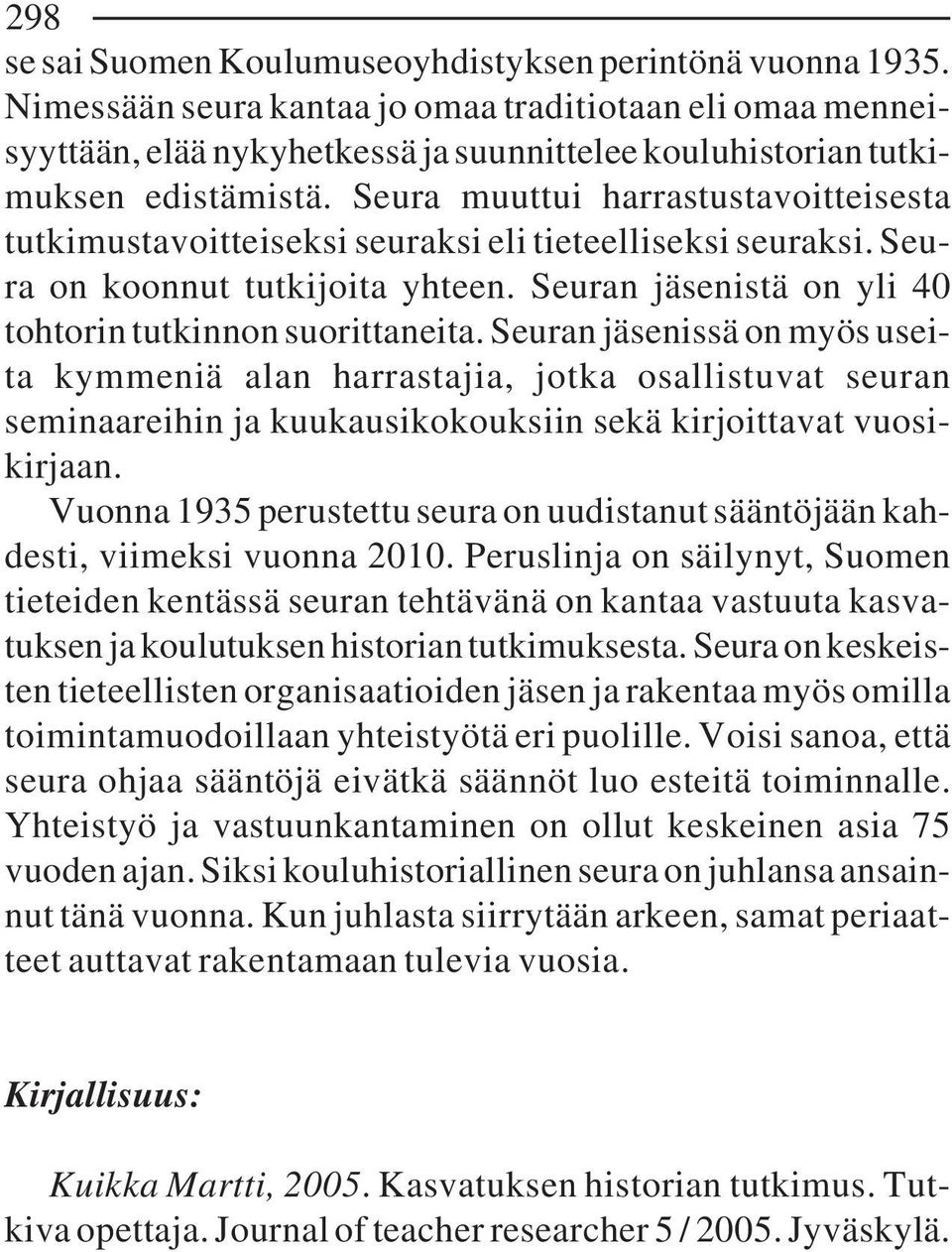 298

se sai Suomen Koulumuseoyhdistyksen perintönä vuonna 1935. Nimessään seura kantaa jo omaa traditiotaan eli omaa menneisyyttään, elää nykyhetkessä ja suunnittelee kouluhistorian tutkimuksen edistämistä. Seura muuttui harrastustavoitteisesta tutkimustavoitteiseksi seuraksi eli tieteelliseksi seuraksi. Seura on koonnut tutkijoita yhteen. Seuran jäsenistä on yli 40 tohtorin tutkinnon suorittaneita. Seuran jäsenissä on myös useita kymmeniä alan harrastajia, jotka osallistuvat seuran seminaareihin ja kuukausikokouksiin sekä kirjoittavat vuosikirjaan.

Vuonna 1935 perustettu seura on uudistanut sääntöjään kahdesti, viimeksi vuonna 2010. Peruslinja on säilynyt, Suomen tieteiden kentässä seuran tehtävänä on kantaa vastuuta kasvatuksen ja koulutuksen historian tutkimuksesta. Seura on keskeisten tieteellisten organisaatioiden jäsen ja rakentaa myös omilla toimintamuodoillaan yhteistyötä eri puolille. Voisi sanoa, että seura ohjaa sääntöjä eivätkä säännöt luo esteitä toiminnalle. Yhteistyö ja vastuunkantaminen on ollut keskeinen asia 75 vuoden ajan. Siksi kouluhistoriallinen seura on juhlansa ansainnut tänä vuonna. Kun juhlasta siirrytään arkeen, samat periaatteet auttavat rakentamaan tulevia vuosia.

Kirjallisuus:

Kuikka Martti, 2005. Kasvatuksen historian tutkimus. Tutkiva opettaja. Journal of teacher researcher 5 / 2005. Jyväskylä.